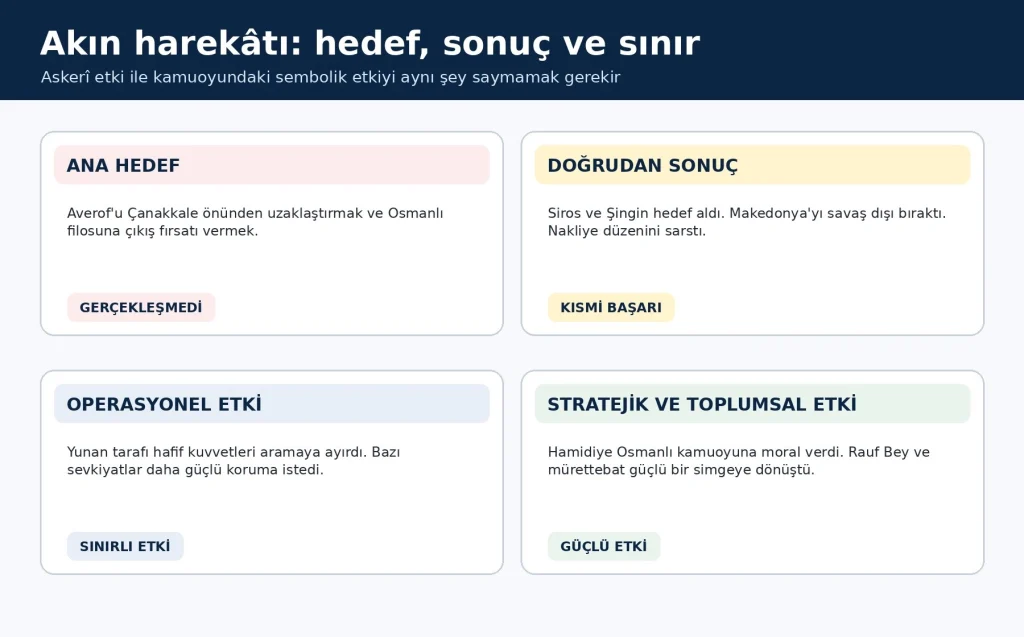 Akın harekâtı: hedef, sonuç ve sınır

Askerî etki ile kamuoyundaki sembolik etkiyi aynı şey saymamak gerekir

ANA HEDEF

Averof'u Çanakkale önünden uzaklaştırmak ve Osmanlı filosuna çıkış fırsatı vermek.

GERÇEKLEŞMEDİ

DOĞRUDAN SONUÇ

Siros ve Şingin hedef aldı. Makedonya'yı savaş dışı bıraktı. Nakliye düzenini sarstı.

KISMİ BAŞARI

OPERASYONEL ETKİ

Yunan tarafı hafif kuvvetleri aramaya ayırdı. Bazı sevkiyatlar daha güçlü koruma istedi.

SINIRLI ETKİ

STRATEJİK VE TOPLUMSAL ETKİ

Hamidiye Osmanlı kamuoyuna moral verdi. Rauf Bey ve mürettebat güçlü bir simgeye dönüştü.

GÜÇLÜ ETKİ